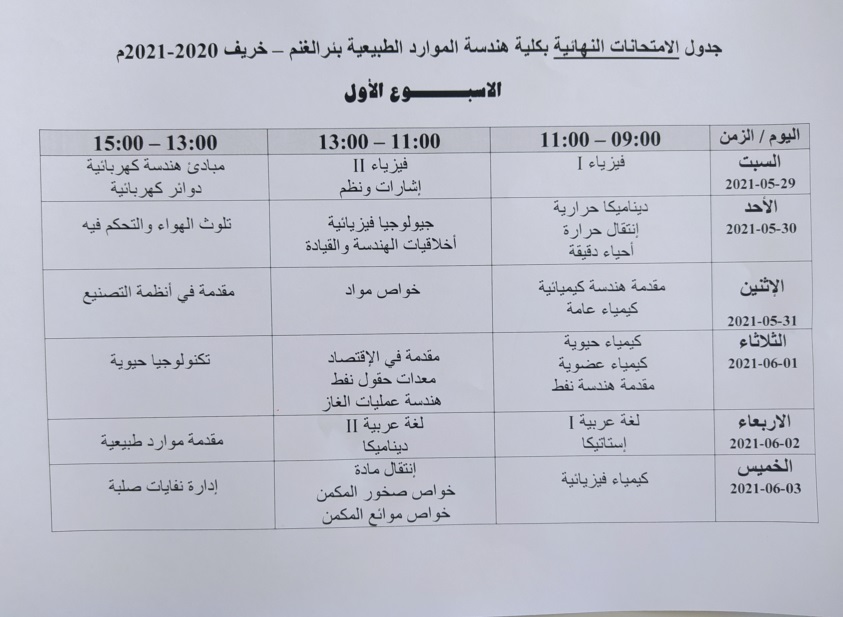 جدول الامتحانات النهائية بكلية هندسة الموارد الطبيعية بنرالغنم – خريف 2020-2021م

الاسبـــــوع الأول

| اليوم / الزمن | 09:00 – 11:00 | 11:00 – 13:00 | 13:00 – 15:00 |
|---|---|---|---|
| السبت 2021-05-29 | فيزياء I | فيزياء II إشارات ونظم | مبادئ هندسة كهربائية دوائر كهربائية |
| الأحد 2021-05-30 | ديناميكا حرارية إنتقال حرارة أحياء دقيقة | جيولوجيا فيزيائية أخلاقيات الهندسة والقيادة | تلوث الهواء والتحكم فيه |
| الإثنين 2021-05-31 | مقدمة هندسة كيميائية كيمياء عامة | خواص مواد | مقدمة في أنظمة التصنيع |
| الثلاثاء 2021-06-01 | كيمياء حيوية كيمياء عضوية مقدمة هندسة نفط | مقدمة في الإقتصاد معدات حقول نفط هندسة عمليات الغاز | تكنولوجيا حيوية |
| الاربعاء 2021-06-02 | لغة عربية I إستاتيكا | لغة عربية II ديناميكا | مقدمة موارد طبيعية |
| الخميس 2021-06-03 | كيمياء فيزيائية | إنتقال مادة خواص صخور المكمن خواص موائع المكمن | إدارة نفايات صلبة |